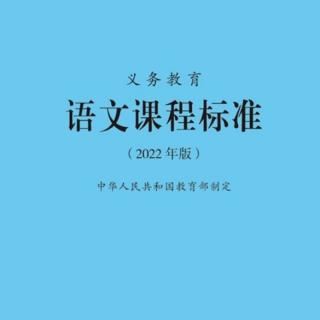 义务教育

语文课程标准

（2022年版）

中华人民共和国教育部制定